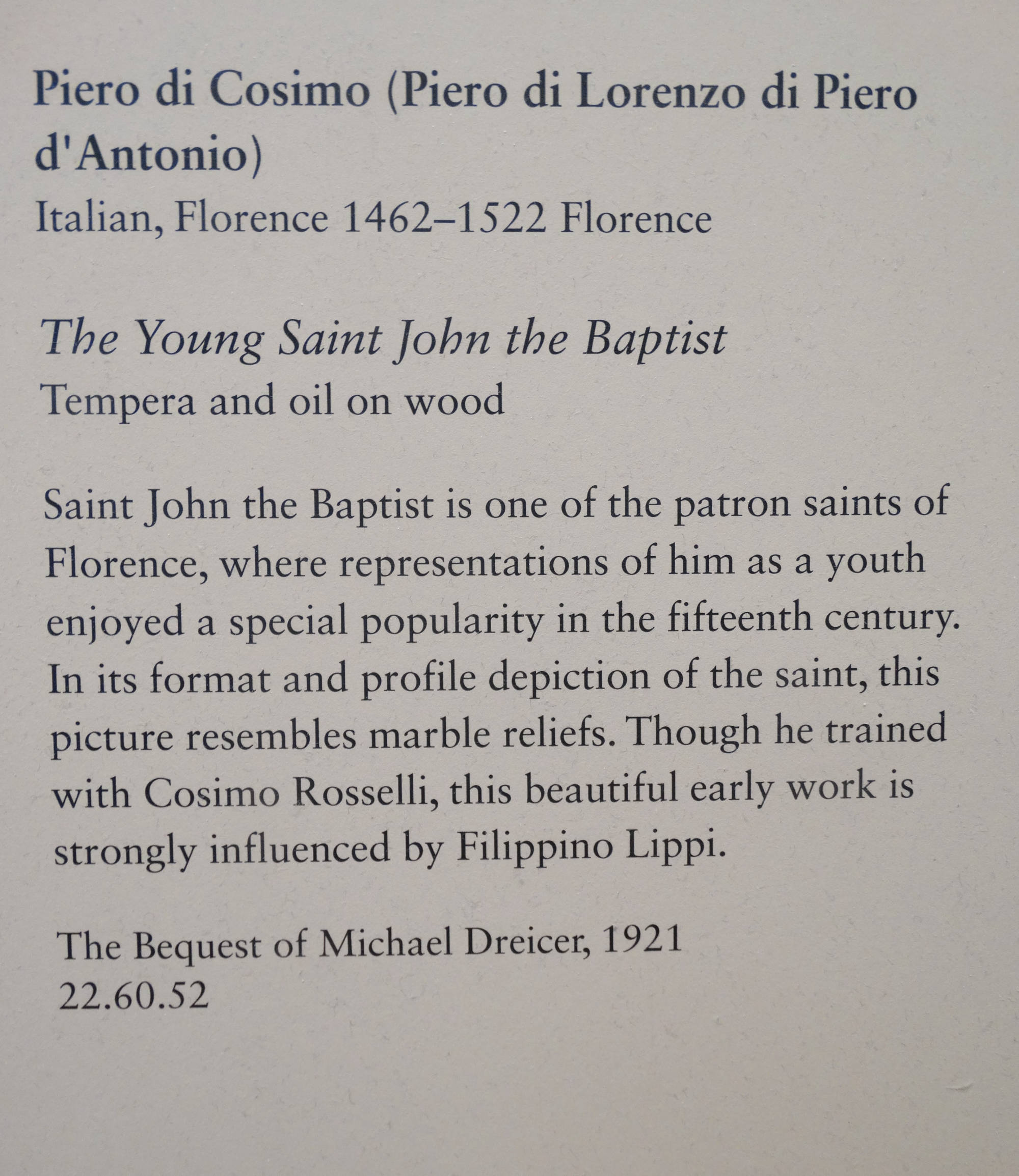 Piero di Cosimo (Piero di Lorenzo di Piero d'Antonio)
Italian, Florence 1462–1522 Florence

The Young Saint John the Baptist
Tempera and oil on wood

Saint John the Baptist is one of the patron saints of Florence, where representations of him as a youth enjoyed a special popularity in the fifteenth century. In its format and profile depiction of the saint, this picture resembles marble reliefs. Though he trained with Cosimo Rosselli, this beautiful early work is strongly influenced by Filippino Lippi.

The Bequest of Michael Dreicer, 1921
22.60.52